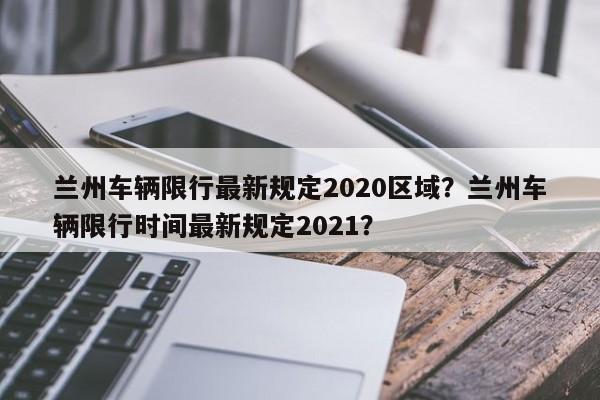 兰州车辆限行最新规定2020区域？兰州车辆限行时间最新规定2021？